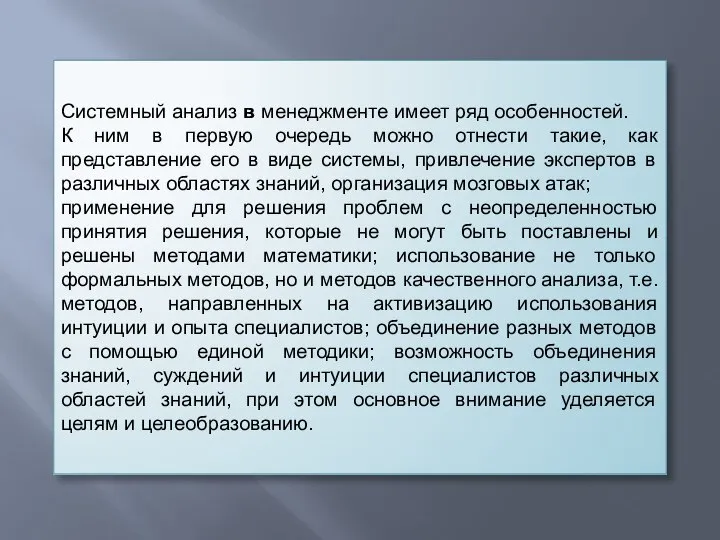 Системный анализ в менеджменте имеет ряд особенностей.
К ним в первую очередь можно отнести такие, как представление его в виде системы, привлечение экспертов в различных областях знаний, организация мозговых атак;
применение для решения проблем с неопределенностью принятия решения, которые не могут быть поставлены и решены методами математики; использование не только формальных методов, но и методов качественного анализа, т.е. методов, направленных на активизацию использования интуиции и опыта специалистов; объединение разных методов с помощью единой методики; возможность объединения знаний, суждений и интуиции специалистов различных областей знаний, при этом основное внимание уделяется целям и целеобразованию.